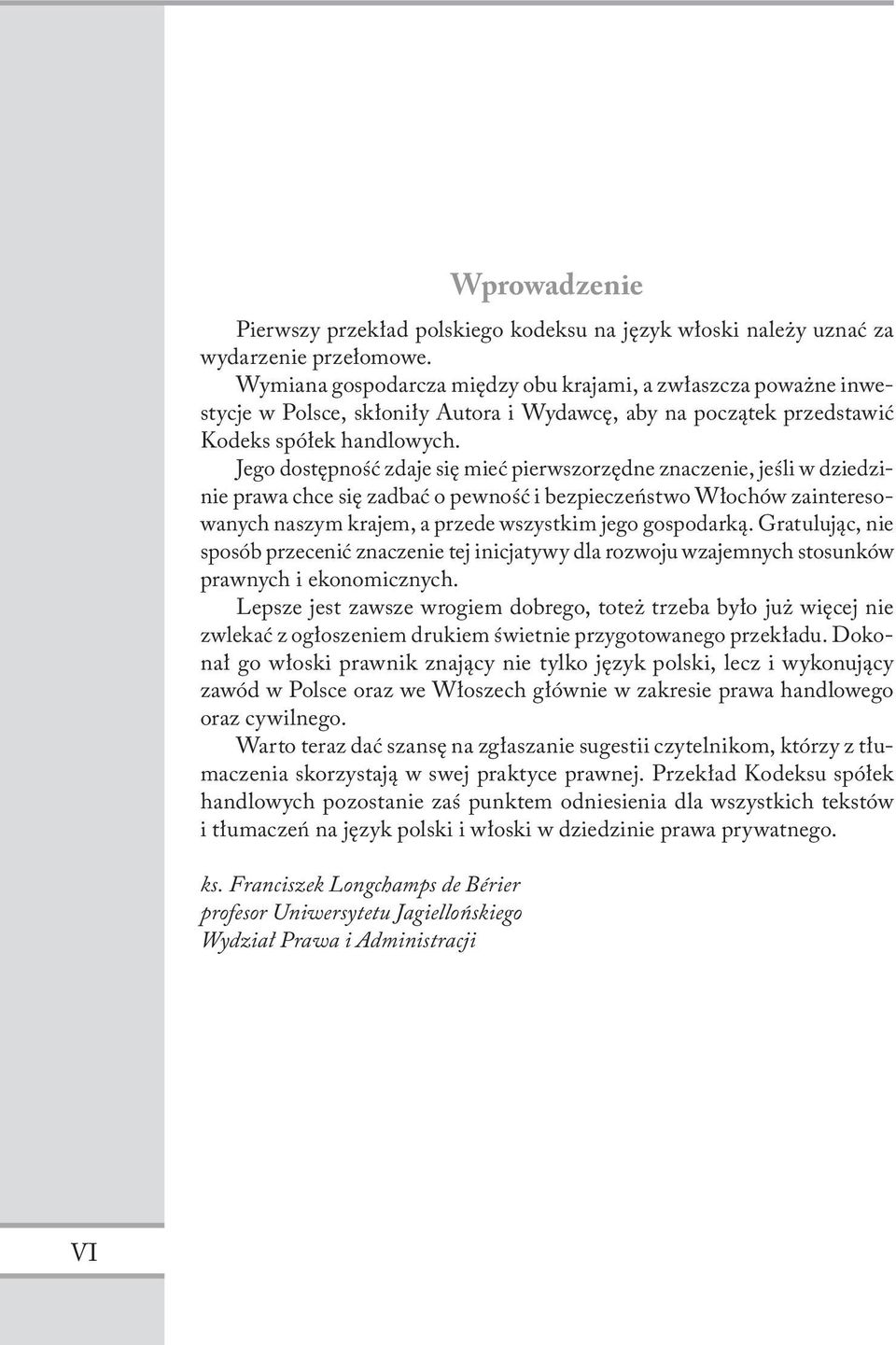 Wprowadzenie

Pierwszy przekład polskiego kodeksu na język włoski należy uznać za wydarzenie przełomowe.

Wymiana gospodarcza między obu krajami, a zwłaszcza poważne inwestycje w Polsce, skłoniły Autora i Wydawcę, aby na początek przedstawić Kodeks spółek handlowych.

Jego dostępność zdaje się mieć pierwszorzędne znaczenie, jeśli w dziedzinie prawa chce się zadbać o pewność i bezpieczeństwo Włochów zainteresowanych naszym krajem, a przede wszystkim jego gospodarką. Gratulując, nie sposób przecenić znaczenie tej inicjatywy dla rozwoju wzajemnych stosunków prawnych i ekonomicznych.

Lepsze jest zawsze wrogiem dobrego, toteż trzeba było już więcej nie zwlekać z ogłoszeniem drukiem świetnie przygotowanego przekładu. Dokonał go włoski prawnik znający nie tylko język polski, lecz i wykonujący zawód w Polsce oraz we Włoszech głównie w zakresie prawa handlowego oraz cywilnego.

Warto teraz dać szansę na zgłaszanie sugestii czytelnikom, którzy z tłumaczenia skorzystają w swej praktyce prawnej. Przekład Kodeksu spółek handlowych pozostanie zaś punktem odniesienia dla wszystkich tekstów i tłumaczeń na język polski i włoski w dziedzinie prawa prywatnego.

ks. Franciszek Longchamps de Bérier
profesor Uniwersytetu Jagiellońskiego
Wydział Prawa i Administracji

VI